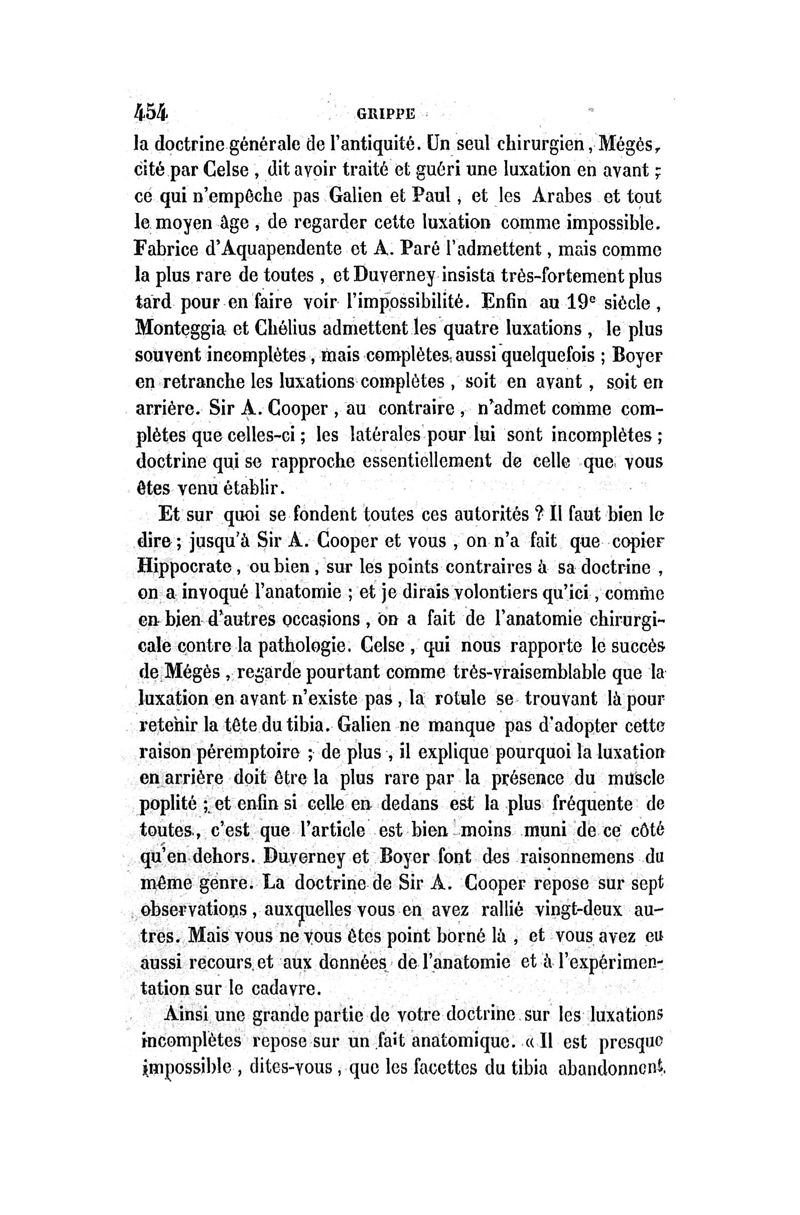 454 GRIPPE

la doctrine générale de l'antiquité. Un seul chirurgien, Mégès, cité par Celse, dit avoir traité et guéri une luxation en avant; ce qui n'empêche pas Galien et Paul, et les Arabes et tout le moyen âge, de regarder cette luxation comme impossible. Fabrice d'Aquapendente et A. Paré l'admettent, mais comme la plus rare de toutes, et Duverney insista très-fortement plus tard pour en faire voir l'impossibilité. Enfin au 19e siècle, Monteggia et Chélius admettent les quatre luxations, le plus souvent incomplètes, mais complètes aussi quelquefois; Boyer en retranche les luxations complètes, soit en avant, soit en arrière. Sir A. Cooper, au contraire, n'admet comme complètes que celles-ci; les latérales pour lui sont incomplètes; doctrine qui se rapproche essentiellement de celle que vous êtes venu établir.

Et sur quoi se fondent toutes ces autorités? Il faut bien le dire; jusqu'à Sir A. Cooper et vous, on n'a fait que copier Hippocrate, ou bien, sur les points contraires à sa doctrine, on a invoqué l'anatomie; et je dirais volontiers qu'ici, comme en bien d'autres occasions, on a fait de l'anatomie chirurgicale contre la pathologie. Celse, qui nous rapporte le succès de Mégès, regarde pourtant comme très-vraisemblable que la luxation en avant n'existe pas, la rotule se trouvant là pour retenir la tête du tibia. Galien ne manque pas d'adopter cette raison péremptoire; de plus, il explique pourquoi la luxation en arrière doit être la plus rare par la présence du muscle poplité; et enfin si celle en dedans est la plus fréquente de toutes, c'est que l'article est bien moins muni de ce côté qu'en dehors. Duverney et Boyer font des raisonnemens du même genre. La doctrine de Sir A. Cooper repose sur sept observations, auxquelles vous en avez rallié vingt-deux autres. Mais vous ne vous êtes point borné là, et vous avez eu aussi recours et aux données de l'anatomie et à l'expérimentation sur le cadavre.

Ainsi une grande partie de votre doctrine sur les luxations incomplètes repose sur un fait anatomique. « Il est presque impossible, dites-vous, que les facettes du tibia abandonnent